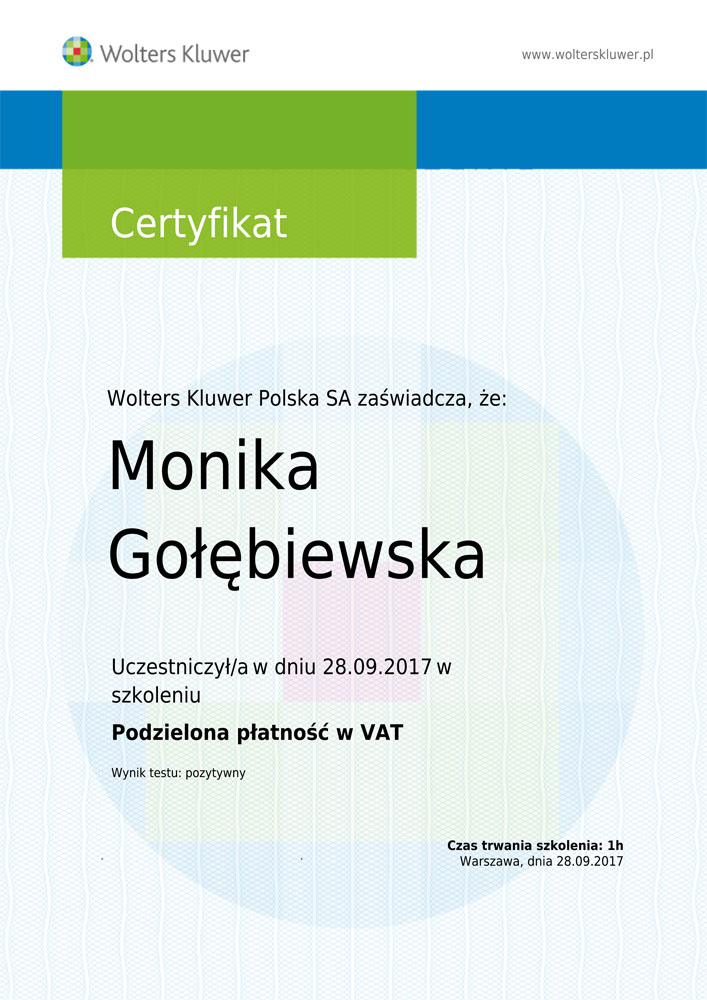 Wolters Kluwer

www.wolterskluwer.pl

Certyfikat

Wolters Kluwer Polska SA zaświadcza, że:

Monika Gołębiewska

Uczestniczył/a w dniu 28.09.2017 w szkoleniu

Podzielona płatność w VAT

Wynik testu: pozytywny

Czas trwania szkolenia: 1h
Warszawa, dnia 28.09.2017